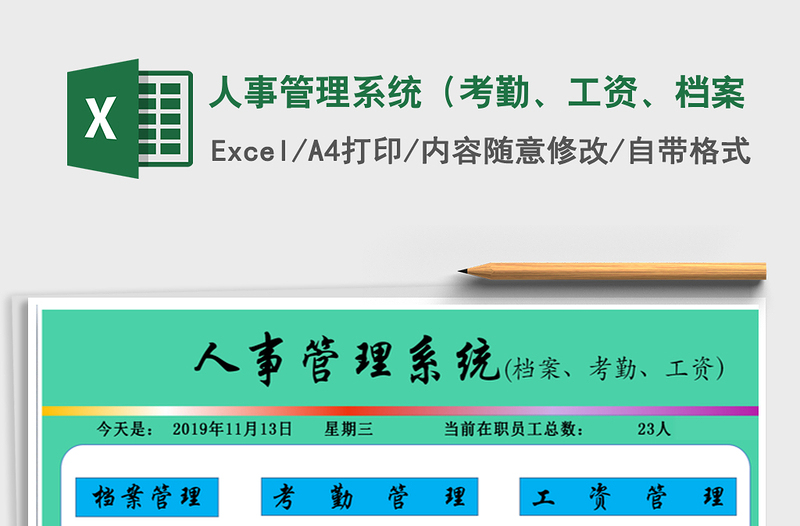 X

人事管理系统（考勤、工资、档案

Excel/A4打印/内容随意修改/自带格式

人事管理系统(档案、考勤、工资)

今天是： 2019年11月13日 星期三 当前在职员工总数： 23人

档案管理

考 勤 管 理

工 资 管 理